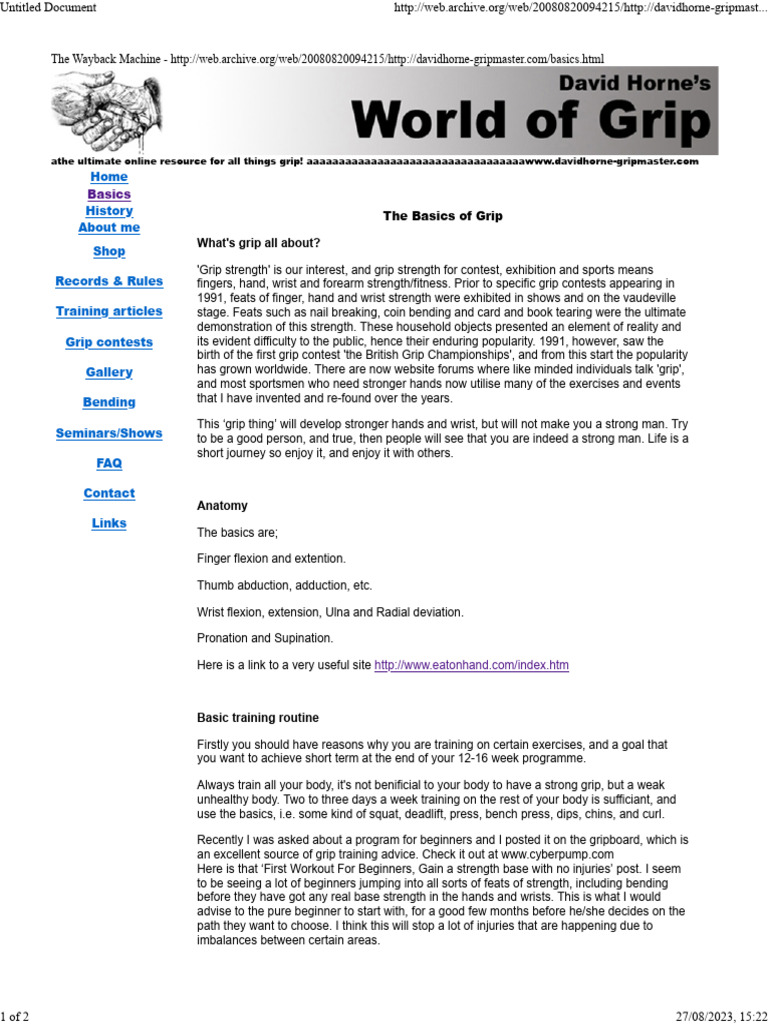 Untitled Document

http://web.archive.org/web/20080820094215/http://davidhorne-gripmast...

The Wayback Machine - http://web.archive.org/web/20080820094215/http://davidhorne-gripmaster.com/basics.html

David Horne's
World of Grip

athe ultimate online resource for all things grip! aaaaaaaaaaaaaaaaaaaaaaaaaaaaaaaaaawww.davidhorne-gripmaster.com

Home
Basics
History
About me
Shop
Records & Rules
Training articles
Grip contests
Gallery
Bending
Seminars/Shows
FAQ
Contact
Links

The Basics of Grip

What's grip all about?

'Grip strength' is our interest, and grip strength for contest, exhibition and sports means fingers, hand, wrist and forearm strength/fitness. Prior to specific grip contests appearing in 1991, feats of finger, hand and wrist strength were exhibited in shows and on the vaudeville stage. Feats such as nail breaking, coin bending and card and book tearing were the ultimate demonstration of this strength. These household objects presented an element of reality and its evident difficulty to the public, hence their enduring popularity. 1991, however, saw the birth of the first grip contest 'the British Grip Championships', and from this start the popularity has grown worldwide. There are now website forums where like minded individuals talk 'grip', and most sportsmen who need stronger hands now utilise many of the exercises and events that I have invented and re-found over the years.

This 'grip thing' will develop stronger hands and wrist, but will not make you a strong man. Try to be a good person, and true, then people will see that you are indeed a strong man. Life is a short journey so enjoy it, and enjoy it with others.

Anatomy

The basics are;

Finger flexion and extention.

Thumb abduction, adduction, etc.

Wrist flexion, extension, Ulna and Radial deviation.

Pronation and Supination.

Here is a link to a very useful site http://www.eatonhand.com/index.htm

Basic training routine

Firstly you should have reasons why you are training on certain exercises, and a goal that you want to achieve short term at the end of your 12-16 week programme.

Always train all your body, it's not benificial to your body to have a strong grip, but a weak unhealthy body. Two to three days a week training on the rest of your body is sufficiant, and use the basics, i.e. some kind of squat, deadlift, press, bench press, dips, chins, and curl.

Recently I was asked about a program for beginners and I posted it on the gripboard, which is an excellent source of grip training advice. Check it out at www.cyberpump.com
Here is that 'First Workout For Beginners, Gain a strength base with no injuries' post. I seem to be seeing a lot of beginners jumping into all sorts of feats of strength, including bending before they have got any real base strength in the hands and wrists. This is what I would advise to the pure beginner to start with, for a good few months before he/she decides on the path they want to choose. I think this will stop a lot of injuries that are happening due to imbalances between certain areas.

1 of 2

27/08/2023, 15:22